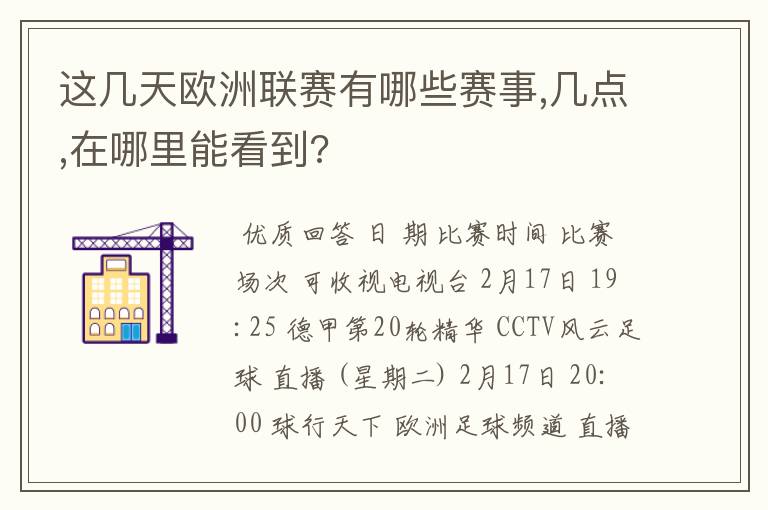 这几天欧洲联赛有哪些赛事,几点,在哪里能看到?

优质回答 日 期 比赛时间 比赛场次 可收视电视台 2月17日 19:25 德甲第20轮精华 CCTV风云足球 直播 (星期二) 2月17日 20:00 球行天下 欧洲足球频道 直播